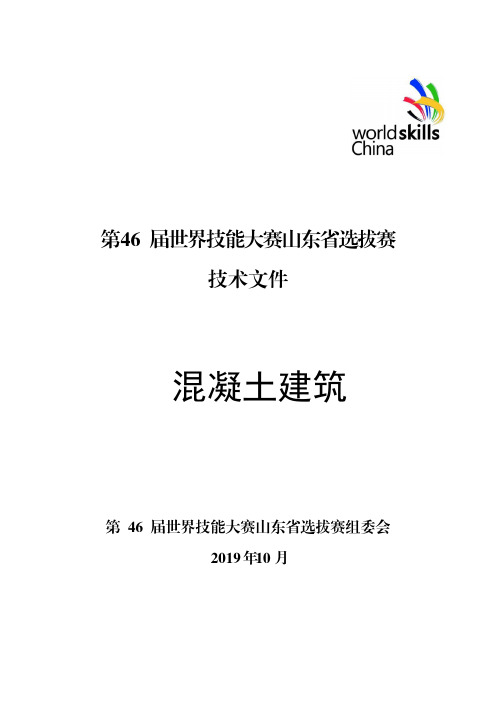 worldskills
China

第46 届世界技能大赛山东省选拔赛
技术文件

混凝土建筑

第 46 届世界技能大赛山东省选拔赛组委会
2019 年10 月